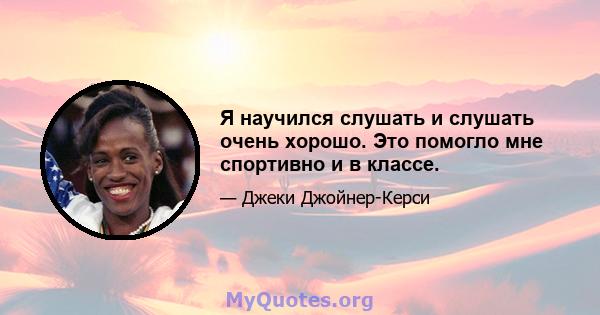 Я научился слушать и слушать очень хорошо. Это помогло мне спортивно и в классе.

— Джеки Джойнер-Керси

MyQuotes.org